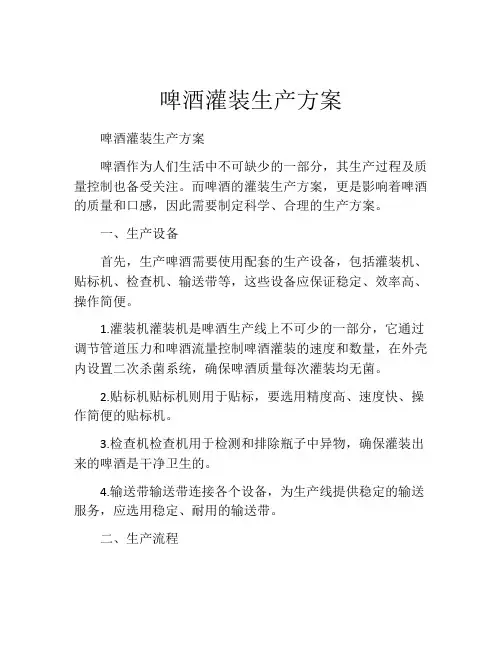 啤酒灌装生产方案

啤酒灌装生产方案

啤酒作为人们生活中不可缺少的一部分，其生产过程及质量控制也备受关注。而啤酒的灌装生产方案，更是影响着啤酒的质量和口感，因此需要制定科学、合理的生产方案。

一、生产设备

首先，生产啤酒需要使用配套的生产设备，包括灌装机、贴标机、检查机、输送带等，这些设备应保证稳定、效率高、操作简便。

1.灌装机灌装机是啤酒生产线上不可少的一部分，它通过调节管道压力和啤酒流量控制啤酒灌装的速度和数量，在外壳内设置二次杀菌系统，确保啤酒质量每次灌装均无菌。

2.贴标机贴标机则用于贴标，要选用精度高、速度快、操作简便的贴标机。

3.检查机检查机用于检测和排除瓶子中异物，确保灌装出来的啤酒是干净卫生的。

4.输送带输送带连接各个设备，为生产线提供稳定的输送服务，应选用稳定、耐用的输送带。

二、生产流程